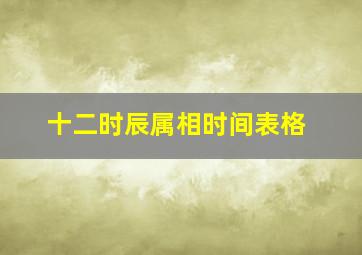 十二时辰属相时间表格